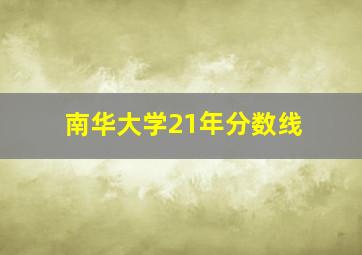 南华大学21年分数线